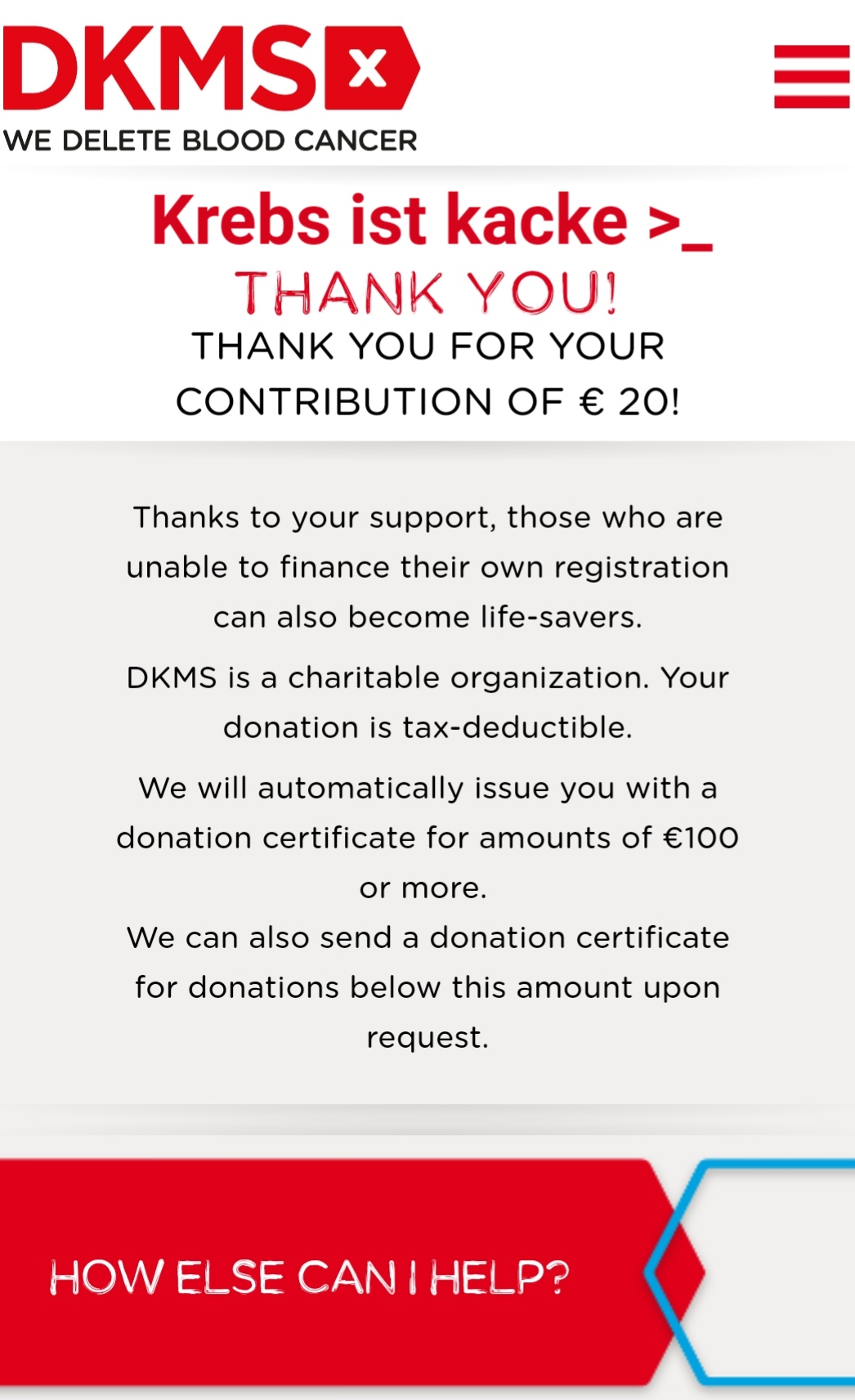 DKMS

WE DELETE BLOOD CANCER

Krebs ist kacke >_

THANK YOU!

THANK YOU FOR YOUR CONTRIBUTION OF € 20!

Thanks to your support, those who are unable to finance their own registration can also become life-savers.

DKMS is a charitable organization. Your donation is tax-deductible.

We will automatically issue you with a donation certificate for amounts of €100 or more.
We can also send a donation certificate for donations below this amount upon request.

HOW ELSE CAN I HELP?